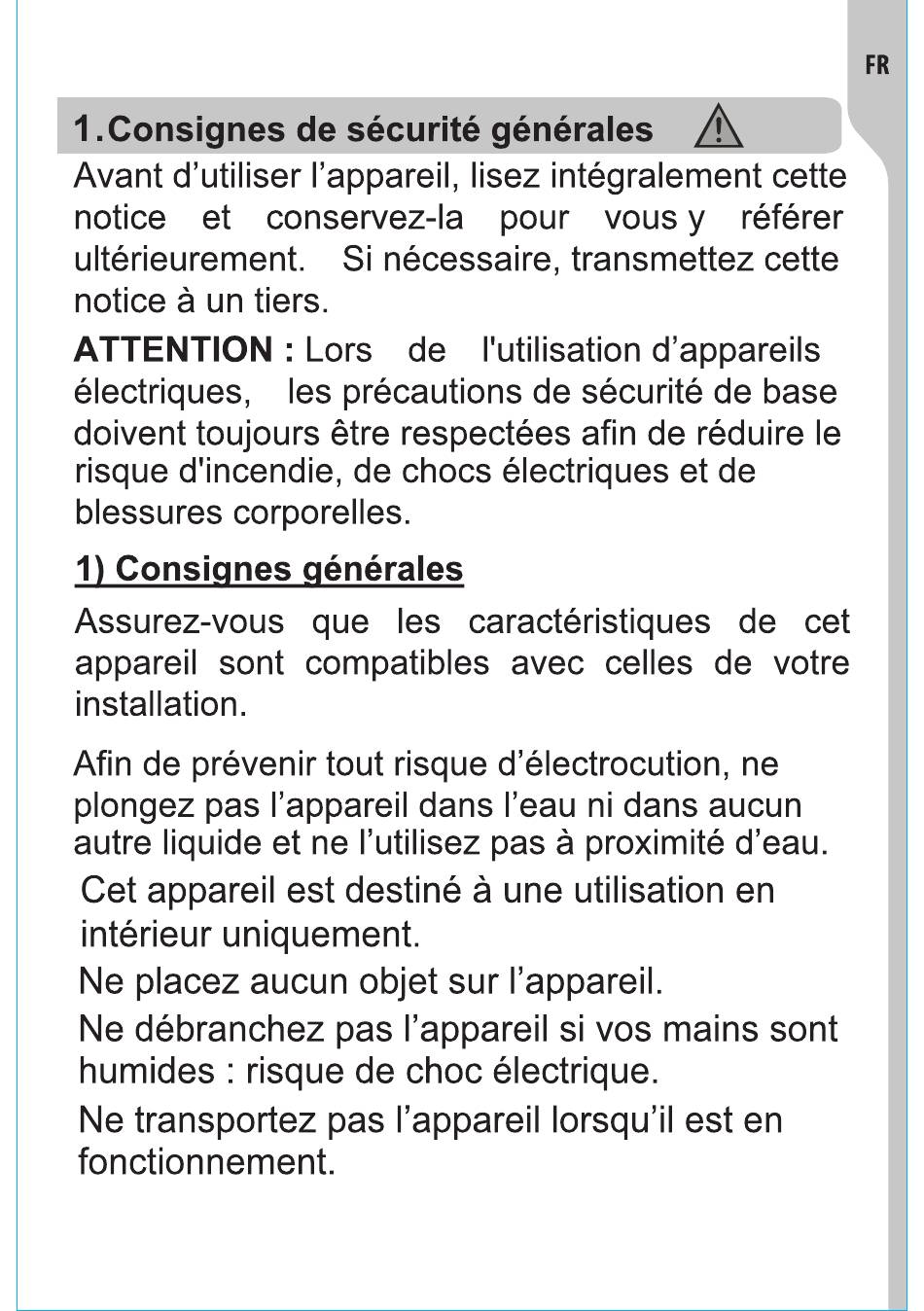 FR

1.Consignes de sécurité générales

Avant d’utiliser l’appareil, lisez intégralement cette notice et conservez-la pour vous y référer ultérieurement. Si nécessaire, transmettez cette notice à un tiers.

ATTENTION : Lors de l'utilisation d’appareils électriques, les précautions de sécurité de base doivent toujours être respectées afin de réduire le risque d'incendie, de chocs électriques et de blessures corporelles.

1) Consignes générales

Assurez-vous que les caractéristiques de cet appareil sont compatibles avec celles de votre installation.

Afin de prévenir tout risque d’électrocution, ne plongez pas l’appareil dans l’eau ni dans aucun autre liquide et ne l’utilisez pas à proximité d’eau.

Cet appareil est destiné à une utilisation en intérieur uniquement.

Ne placez aucun objet sur l’appareil.

Ne débranchez pas l’appareil si vos mains sont humides : risque de choc électrique.

Ne transportez pas l’appareil lorsqu’il est en fonctionnement.